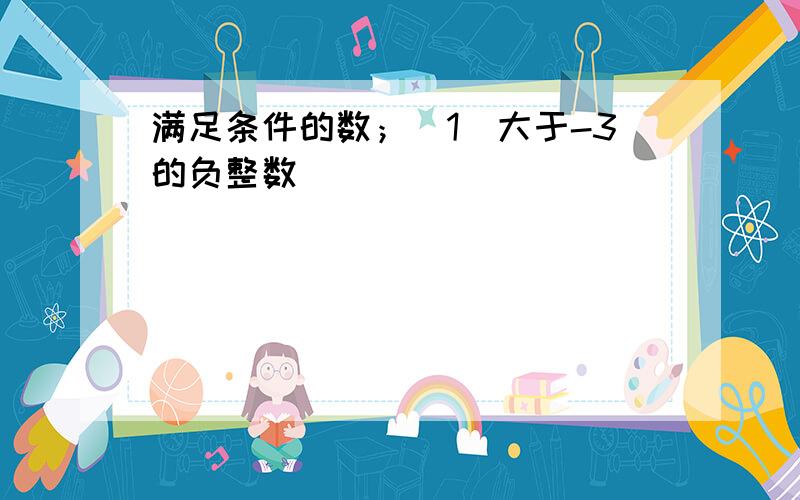 满足条件的数；（1）大于-3的负整数